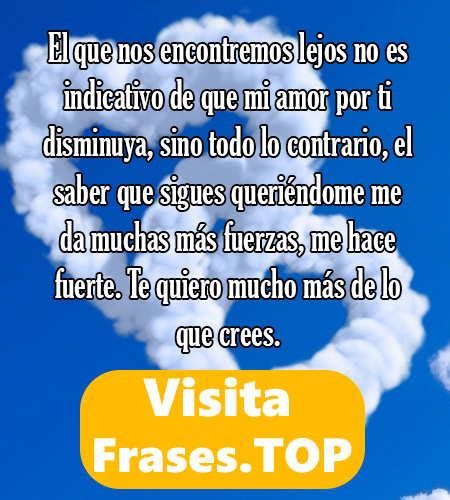 El que nos encontremos lejos no es indicativo de que mi amor por ti disminuya, sino todo lo contrario, el saber que sigues queriéndome me da muchas más fuerzas, me hace fuerte. Te quiero mucho más de lo que crees.

Visita
Frases.TOP